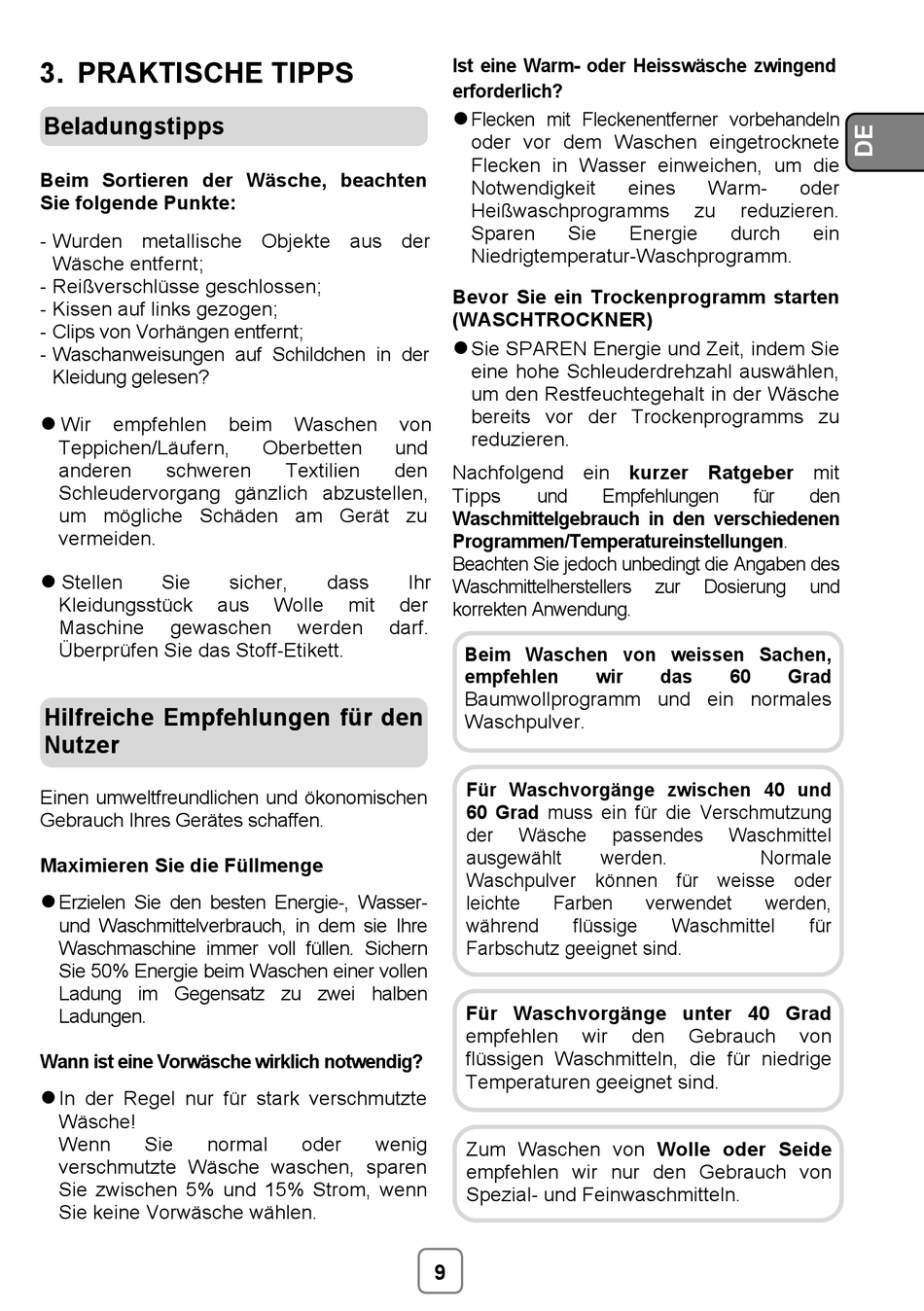 3. PRAKTISCHE TIPPS

Beladungstipps

Beim Sortieren der Wäsche, beachten Sie folgende Punkte:

- Wurden metallische Objekte aus der Wäsche entfernt;
- Reißverschlüsse geschlossen;
- Kissen auf links gezogen;
- Clips von Vorhängen entfernt;
- Waschanweisungen auf Schildchen in der Kleidung gelesen?

● Wir empfehlen beim Waschen von Teppichen/Läufern, Oberbetten und anderen schweren Textilien den Schleudervorgang gänzlich abzustellen, um mögliche Schäden am Gerät zu vermeiden.

● Stellen Sie sicher, dass Ihr Kleidungsstück aus Wolle mit der Maschine gewaschen werden darf. Überprüfen Sie das Stoff-Etikett.

Hilfreiche Empfehlungen für den Nutzer

Einen umweltfreundlichen und ökonomischen Gebrauch Ihres Gerätes schaffen.

Maximieren Sie die Füllmenge

● Erzielen Sie den besten Energie-, Wasser- und Waschmittelverbrauch, in dem sie Ihre Waschmaschine immer voll füllen. Sichern Sie 50% Energie beim Waschen einer vollen Ladung im Gegensatz zu zwei halben Ladungen.

Wann ist eine Vorwäsche wirklich notwendig?

● In der Regel nur für stark verschmutzte Wäsche!
Wenn Sie normal oder wenig verschmutzte Wäsche waschen, sparen Sie zwischen 5% und 15% Strom, wenn Sie keine Vorwäsche wählen.

Ist eine Warm- oder Heisswäsche zwingend erforderlich?

● Flecken mit Fleckenentferner vorbehandeln oder vor dem Waschen eingetrocknete Flecken in Wasser einweichen, um die Notwendigkeit eines Warm- oder Heißwaschprogramms zu reduzieren. Sparen Sie Energie durch ein Niedrigtemperatur-Waschprogramm.

Bevor Sie ein Trockenprogramm starten (WASCHTROCKNER)

● Sie SPAREN Energie und Zeit, indem Sie eine hohe Schleuderdrehzahl auswählen, um den Restfeuchtegehalt in der Wäsche bereits vor der Trockenprogramms zu reduzieren.

Nachfolgend ein kurzer Ratgeber mit Tipps und Empfehlungen für den Waschmittelgebrauch in den verschiedenen Programmen/Temperatureinstellungen.
Beachten Sie jedoch unbedingt die Angaben des Waschmittelherstellers zur Dosierung und korrekten Anwendung.

Beim Waschen von weissen Sachen, empfehlen wir das 60 Grad Baumwollprogramm und ein normales Waschpulver.

Für Waschvorgänge zwischen 40 und 60 Grad muss ein für die Verschmutzung der Wäsche passendes Waschmittel ausgewählt werden. Normale Waschpulver können für weisse oder leichte Farben verwendet werden, während flüssige Waschmittel für Farbschutz geeignet sind.

Für Waschvorgänge unter 40 Grad empfehlen wir den Gebrauch von flüssigen Waschmitteln, die für niedrige Temperaturen geeignet sind.

Zum Waschen von Wolle oder Seide empfehlen wir nur den Gebrauch von Spezial- und Feinwaschmitteln.

DE

9